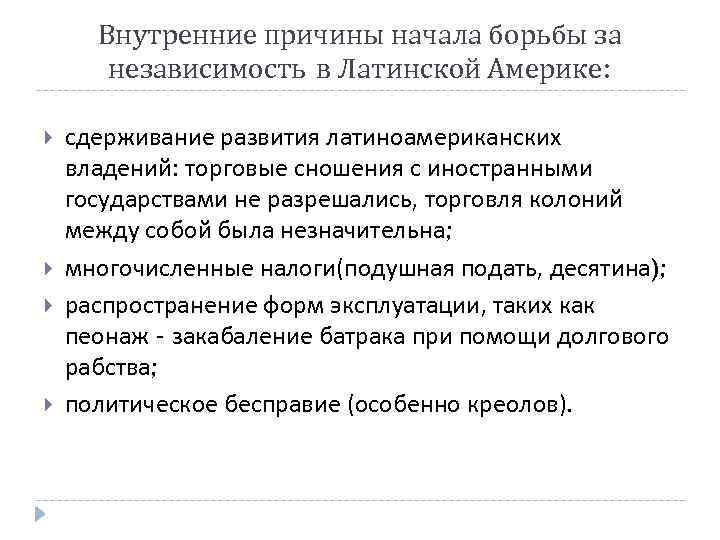 Внутренние причины начала борьбы за независимость в Латинской Америке:

сдерживание развития латиноамериканских владений: торговые сношения с иностранными государствами не разрешались, торговля колоний между собой была незначительна;

многочисленные налоги(подушная подать, десятина);

распространение форм эксплуатации, таких как пеонаж - закабаление батрака при помощи долгового рабства;

политическое бесправие (особенно креолов).